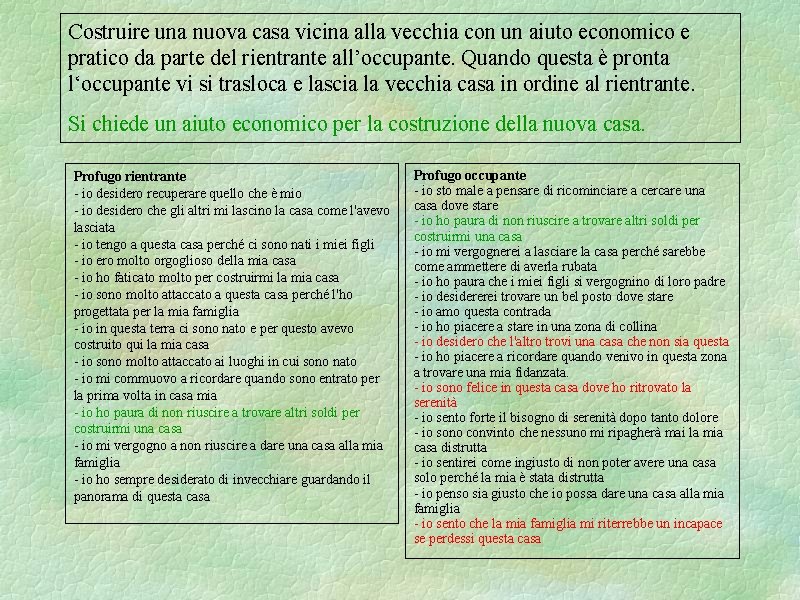 Costruire una nuova casa vicina alla vecchia con un aiuto economico e pratico da parte del rientrante all'occupante. Quando questa è pronta l'occupante vi si trasloca e lascia la vecchia casa in ordine al rientrante.

Si chiede un aiuto economico per la costruzione della nuova casa.

Profugo rientrante
- io desidero recuperare quello che è mio
- io desidero che gli altri mi lascino la casa come l'avevo lasciata
- io tengo a questa casa perché ci sono nati i miei figli
- io ero molto orgoglioso della mia casa
- io ho faticato molto per costruirmi la mia casa
- io sono molto attaccato a questa casa perché l'ho progettata per la mia famiglia
- io in questa terra ci sono nato e per questo avevo costruito qui la mia casa
- io sono molto attaccato ai luoghi in cui sono nato
- io mi commuovo a ricordare quando sono entrato per la prima volta in casa mia
- io ho paura di non riuscire a trovare altri soldi per costruirmi una casa
- io mi vergogno a non riuscire a dare una casa alla mia famiglia
- io ho sempre desiderato di invecchiare guardando il panorama di questa casa

Profugo occupante
- io sto male a pensare di ricominciare a cercare una casa dove stare
- io ho paura di non riuscire a trovare altri soldi per costruirmi una casa
- io mi vergognerei a lasciare la casa perché sarebbe come ammettere di averla rubata
- io ho paura che i miei figli si vergognino di loro padre
- io desidererei trovare un bel posto dove stare
- io amo questa contrada
- io ho piacere a stare in una zona di collina
- io desidero che l'altro trovi una casa che non sia questa
- io ho piacere a ricordare quando venivo in questa zona a trovare una mia fidanzata.
- io sono felice in questa casa dove ho ritrovato la serenità
- io sento forte il bisogno di serenità dopo tanto dolore
- io sono convinto che nessuno mi ripagherà mai la mia casa distrutta
- io sentirei come ingiusto di non poter avere una casa solo perché la mia è stata distrutta
- io penso sia giusto che io possa dare una casa alla mia famiglia
- io sento che la mia famiglia mi riterrebbe un incapace se perdessi questa casa